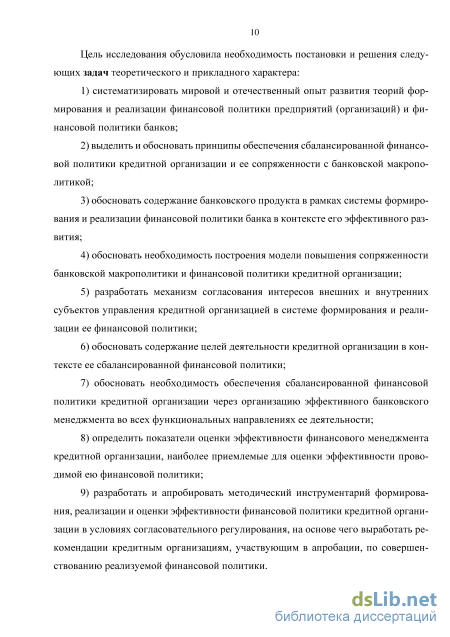 10

Цель исследования обусловила необходимость постановки и решения следующих задач теоретического и прикладного характера:

1) систематизировать мировой и отечественный опыт развития теорий формирования и реализации финансовой политики предприятий (организаций) и финансовой политики банков;

2) выделить и обосновать принципы обеспечения сбалансированной финансовой политики кредитной организации и ее сопряженности с банковской макрополитикой;

3) обосновать содержание банковского продукта в рамках системы формирования и реализации финансовой политики банка в контексте его эффективного развития;

4) обосновать необходимость построения модели повышения сопряженности банковской макрополитики и финансовой политики кредитной организации;

5) разработать механизм согласования интересов внешних и внутренних субъектов управления кредитной организацией в системе формирования и реализации ее финансовой политики;

6) обосновать содержание целей деятельности кредитной организации в контексте ее сбалансированной финансовой политики;

7) обосновать необходимость обеспечения сбалансированной финансовой политики кредитной организации через организацию эффективного банковского менеджмента во всех функциональных направлениях ее деятельности;

8) определить показатели оценки эффективности финансового менеджмента кредитной организации, наиболее приемлемые для оценки эффективности проводимой ею финансовой политики;

9) разработать и апробировать методический инструментарий формирования, реализации и оценки эффективности финансовой политики кредитной организации в условиях согласовательного регулирования, на основе чего выработать рекомендации кредитным организациям, участвующим в апробации, по совершенствованию реализуемой финансовой политики.

dsLib.net
библиотека диссертаций